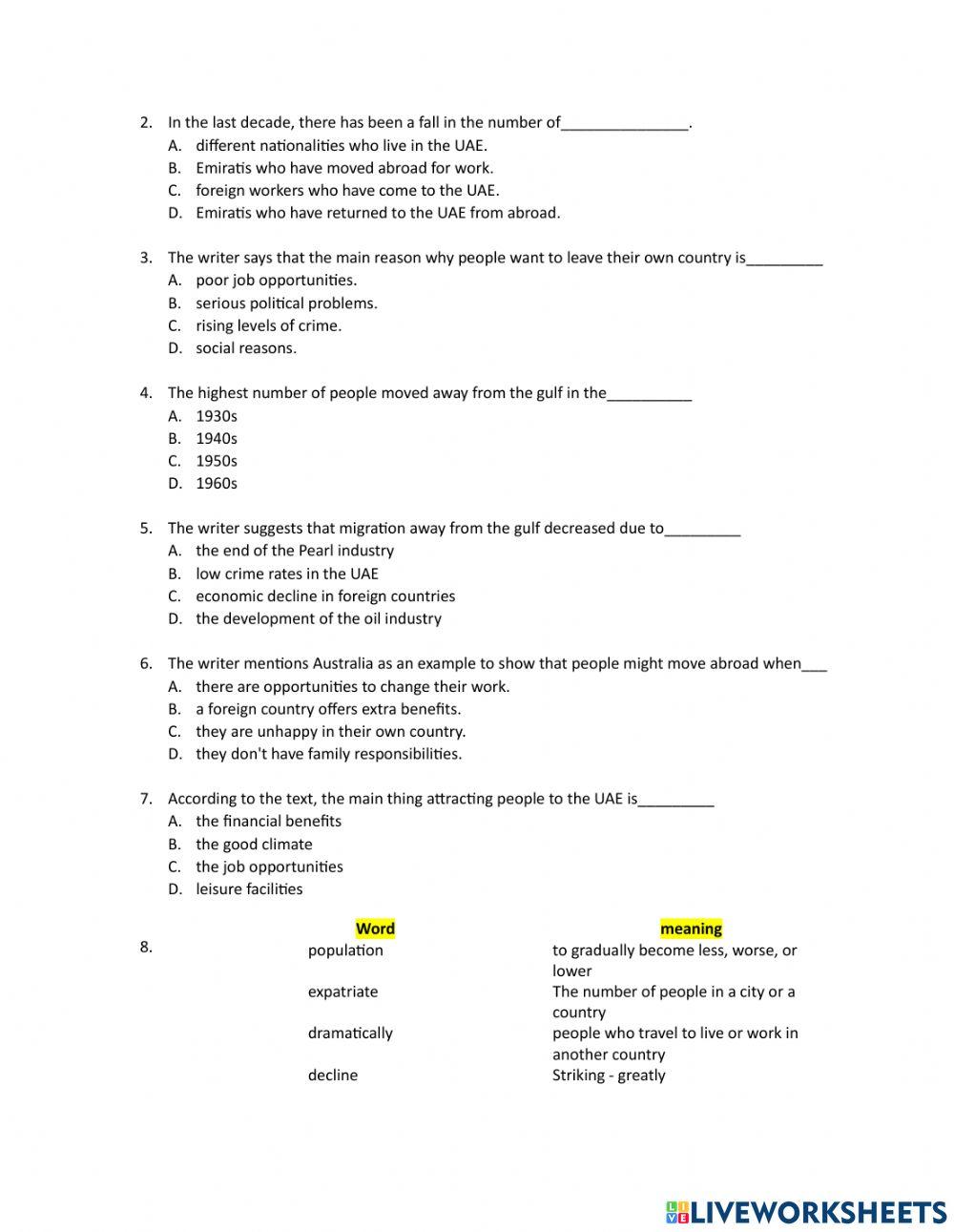 2. In the last decade, there has been a fall in the number of_______________.
A. different nationalities who live in the UAE.
B. Emiratis who have moved abroad for work.
C. foreign workers who have come to the UAE.
D. Emiratis who have returned to the UAE from abroad.

3. The writer says that the main reason why people want to leave their own country is_________
A. poor job opportunities.
B. serious political problems.
C. rising levels of crime.
D. social reasons.

4. The highest number of people moved away from the gulf in the__________
A. 1930s
B. 1940s
C. 1950s
D. 1960s

5. The writer suggests that migration away from the gulf decreased due to_________
A. the end of the Pearl industry
B. low crime rates in the UAE
C. economic decline in foreign countries
D. the development of the oil industry

6. The writer mentions Australia as an example to show that people might move abroad when___
A. there are opportunities to change their work.
B. a foreign country offers extra benefits.
C. they are unhappy in their own country.
D. they don't have family responsibilities.

7. According to the text, the main thing attracting people to the UAE is_________
A. the financial benefits
B. the good climate
C. the job opportunities
D. leisure facilities

8.
| Word | meaning |
|---|---|
| population | to gradually become less, worse, or lower |
| expatriate | The number of people in a city or a country |
| dramatically | people who travel to live or work in another country |
| decline | Striking - greatly |

LIVEWORKSHEETS